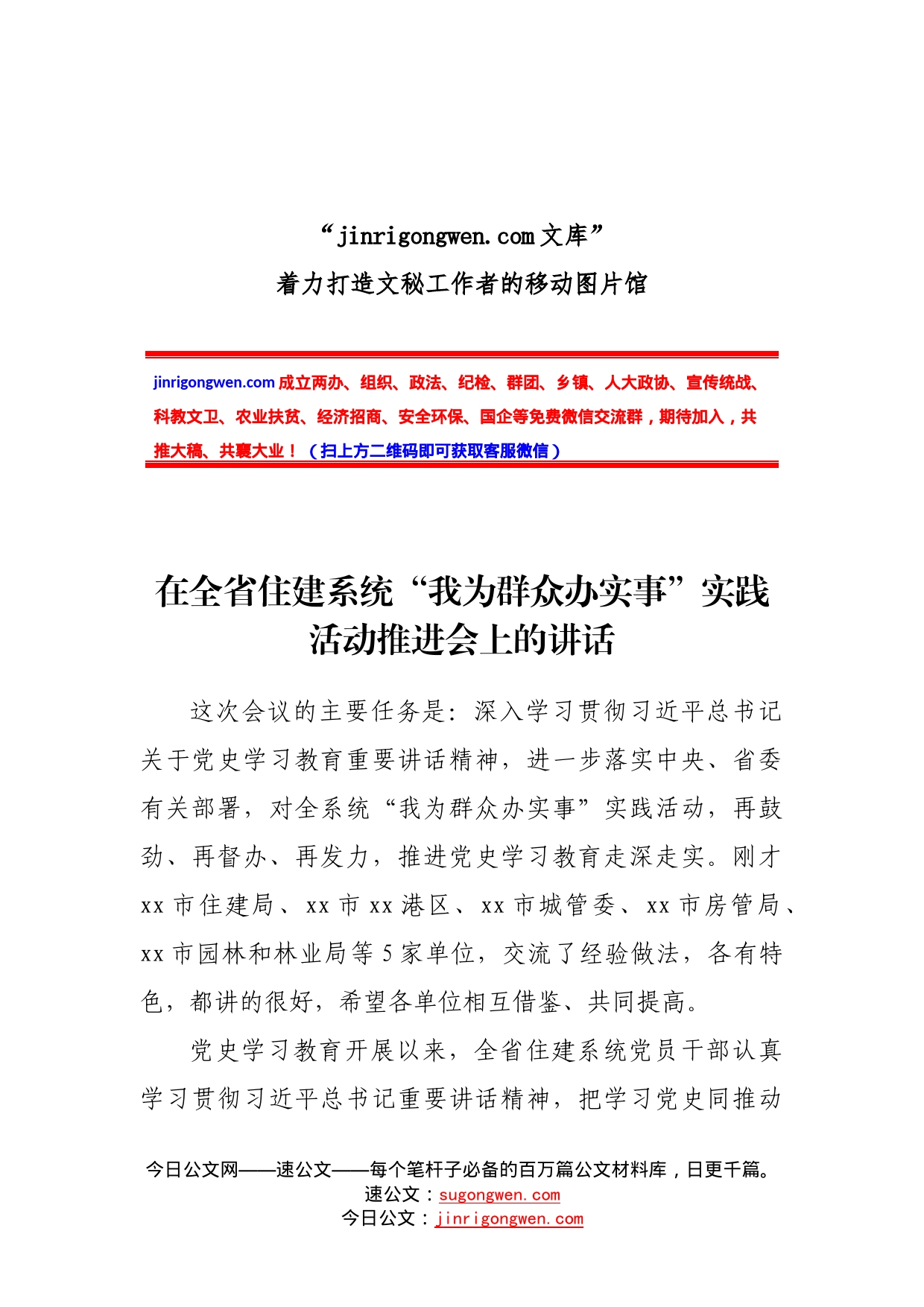 “jinrigongwen.com 文库”
着力打造文秘工作者的移动图片馆

jinrigongwen.com 成立两办、组织、政法、纪检、群团、乡镇、人大政协、宣传统战、科教文卫、农业扶贫、经济招商、安全环保、国企等免费微信交流群，期待加入，共推大稿、共襄大业！（扫上方二维码即可获取客服微信）

在全省住建系统“我为群众办实事”实践活动推进会上的讲话

这次会议的主要任务是：深入学习贯彻习近平总书记关于党史学习教育重要讲话精神，进一步落实中央、省委有关部署，对全系统“我为群众办实事”实践活动，再鼓劲、再督办、再发力，推进党史学习教育走深走实。刚才 xx 市住建局、xx 市 xx 港区、xx 市城管委、xx 市房管局、xx 市园林和林业局等 5 家单位，交流了经验做法，各有特色，都讲的很好，希望各单位相互借鉴、共同提高。

党史学习教育开展以来，全省住建系统党员干部认真学习贯彻习近平总书记重要讲话精神，把学习党史同推动

今日公文网——速公文——每个笔杆子必备的百万篇公文材料库，日更千篇。
速公文：sugongwen.com
今日公文：jinrigongwen.com